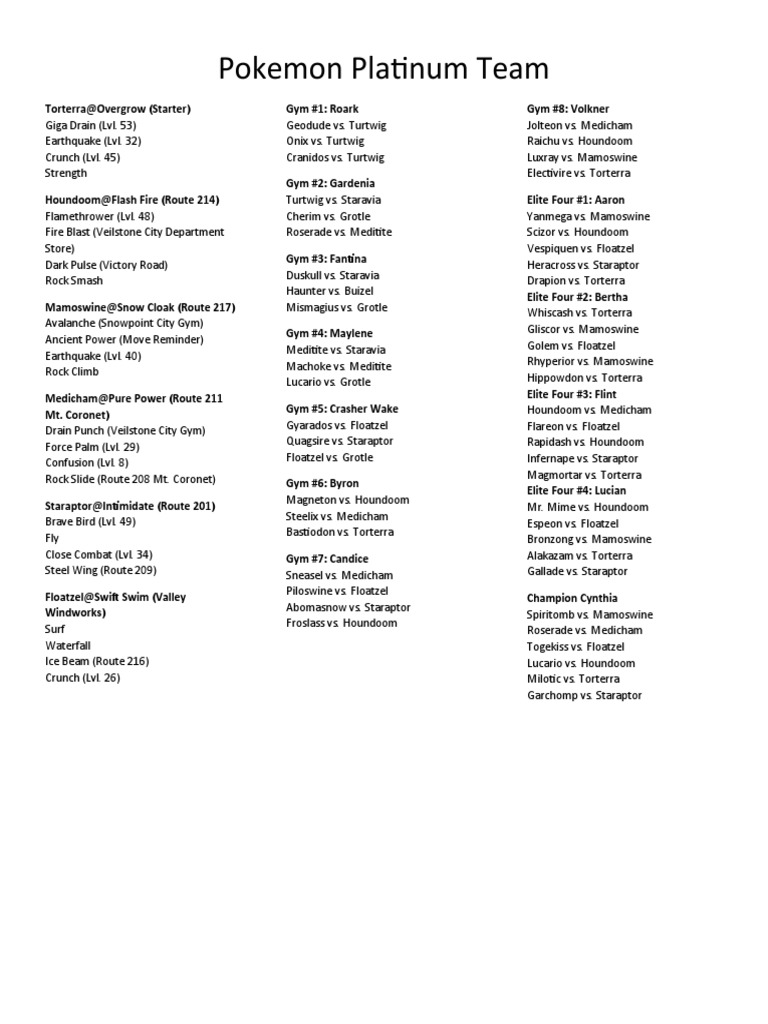 Pokemon Platinum Team

Torterra@Overgrow (Starter)
Giga Drain (Lvl. 53)
Earthquake (Lvl. 32)
Crunch (Lvl. 45)
Strength

Houndoom@Flash Fire (Route 214)
Flamethrower (Lvl. 48)
Fire Blast (Veilstone City Department Store)
Dark Pulse (Victory Road)
Rock Smash

Mamoswine@Snow Cloak (Route 217)
Avalanche (Snowpoint City Gym)
Ancient Power (Move Reminder)
Earthquake (Lvl. 40)
Rock Climb

Medicham@Pure Power (Route 211 Mt. Coronet)
Drain Punch (Veilstone City Gym)
Force Palm (Lvl. 29)
Confusion (Lvl. 8)
Rock Slide (Route 208 Mt. Coronet)

Staraptor@Intimidate (Route 201)
Brave Bird (Lvl. 49)
Fly
Close Combat (Lvl. 34)
Steel Wing (Route 209)

Floatzel@Swift Swim (Valley Windworks)
Surf
Waterfall
Ice Beam (Route 216)
Crunch (Lvl. 26)

Gym #1: Roark
Geodude vs. Turtwig
Onix vs. Turtwig
Cranidos vs. Turtwig

Gym #2: Gardenia
Turtwig vs. Staravia
Cherim vs. Grotle
Roserade vs. Meditite

Gym #3: Fantina
Duskull vs. Staravia
Haunter vs. Buizel
Mismagius vs. Grotle

Gym #4: Maylene
Meditite vs. Staravia
Machoke vs. Meditite
Lucario vs. Grotle

Gym #5: Crasher Wake
Gyarados vs. Floatzel
Quagsire vs. Staraptor
Floatzel vs. Grotle

Gym #6: Byron
Magneton vs. Houndoom
Steelix vs. Medicham
Bastiodon vs. Torterra

Gym #7: Candice
Sneasel vs. Medicham
Piloswine vs. Floatzel
Abomasnow vs. Staraptor
Froslass vs. Houndoom

Gym #8: Volkner
Jolteon vs. Medicham
Raichu vs. Houndoom
Luxray vs. Mamoswine
Electivire vs. Torterra

Elite Four #1: Aaron
Yanmega vs. Mamoswine
Scizor vs. Houndoom
Vespiquen vs. Floatzel
Heracross vs. Staraptor
Drapion vs. Torterra
Elite Four #2: Bertha
Whiscash vs. Torterra
Gliscor vs. Mamoswine
Golem vs. Floatzel
Rhyperior vs. Mamoswine
Hippowdon vs. Torterra
Elite Four #3: Flint
Houndoom vs. Medicham
Flareon vs. Floatzel
Rapidash vs. Houndoom
Infernape vs. Staraptor
Magmortar vs. Torterra
Elite Four #4: Lucian
Mr. Mime vs. Houndoom
Espeon vs. Floatzel
Bronzong vs. Mamoswine
Alakazam vs. Torterra
Gallade vs. Staraptor

Champion Cynthia
Spiritomb vs. Mamoswine
Roserade vs. Medicham
Togekiss vs. Floatzel
Lucario vs. Houndoom
Milotic vs. Torterra
Garchomp vs. Staraptor